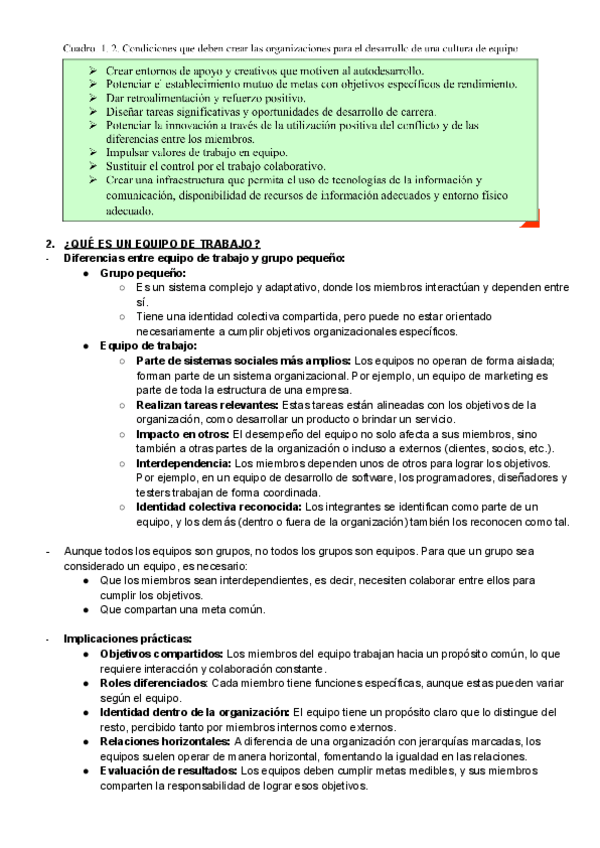 Cuadro 1. 2. Condiciones que deben crear las organizaciones para el desarrollo de una cultura de equipo

➢ Crear entornos de apoyo y creativos que motiven al autodesarrollo.
➢ Potenciar el establecimiento mutuo de metas con objetivos específicos de rendimiento.
➢ Dar retroalimentación y refuerzo positivo.
➢ Diseñar tareas significativas y oportunidades de desarrollo de carrera.
➢ Potenciar la innovación a través de la utilización positiva del conflicto y de las diferencias entre los miembros.
➢ Impulsar valores de trabajo en equipo.
➢ Sustituir el control por el trabajo colaborativo.
➢ Crear una infraestructura que permita el uso de tecnologías de la información y comunicación, disponibilidad de recursos de información adecuados y entorno físico adecuado.

2. ¿QUÉ ES UN EQUIPO DE TRABAJO?
- Diferencias entre equipo de trabajo y grupo pequeño:
● Grupo pequeño:
○ Es un sistema complejo y adaptativo, donde los miembros interactúan y dependen entre sí.
○ Tiene una identidad colectiva compartida, pero puede no estar orientado necesariamente a cumplir objetivos organizacionales específicos.
● Equipo de trabajo:
○ Parte de sistemas sociales más amplios: Los equipos no operan de forma aislada; forman parte de un sistema organizacional. Por ejemplo, un equipo de marketing es parte de toda la estructura de una empresa.
○ Realizan tareas relevantes: Estas tareas están alineadas con los objetivos de la organización, como desarrollar un producto o brindar un servicio.
○ Impacto en otros: El desempeño del equipo no solo afecta a sus miembros, sino también a otras partes de la organización o incluso a externos (clientes, socios, etc.).
○ Interdependencia: Los miembros dependen unos de otros para lograr los objetivos. Por ejemplo, en un equipo de desarrollo de software, los programadores, diseñadores y testers trabajan de forma coordinada.
○ Identidad colectiva reconocida: Los integrantes se identifican como parte de un equipo, y los demás (dentro o fuera de la organización) también los reconocen como tal.

- Aunque todos los equipos son grupos, no todos los grupos son equipos. Para que un grupo sea considerado un equipo, es necesario:
● Que los miembros sean interdependientes, es decir, necesiten colaborar entre ellos para cumplir los objetivos.
● Que compartan una meta común.

- Implicaciones prácticas:
● Objetivos compartidos: Los miembros del equipo trabajan hacia un propósito común, lo que requiere interacción y colaboración constante.
● Roles diferenciados: Cada miembro tiene funciones específicas, aunque estas pueden variar según el equipo.
● Identidad dentro de la organización: El equipo tiene un propósito claro que lo distingue del resto, percibido tanto por miembros internos como externos.
● Relaciones horizontales: A diferencia de una organización con jerarquías marcadas, los equipos suelen operar de manera horizontal, fomentando la igualdad en las relaciones.
● Evaluación de resultados: Los equipos deben cumplir metas medibles, y sus miembros comparten la responsabilidad de lograr esos objetivos.